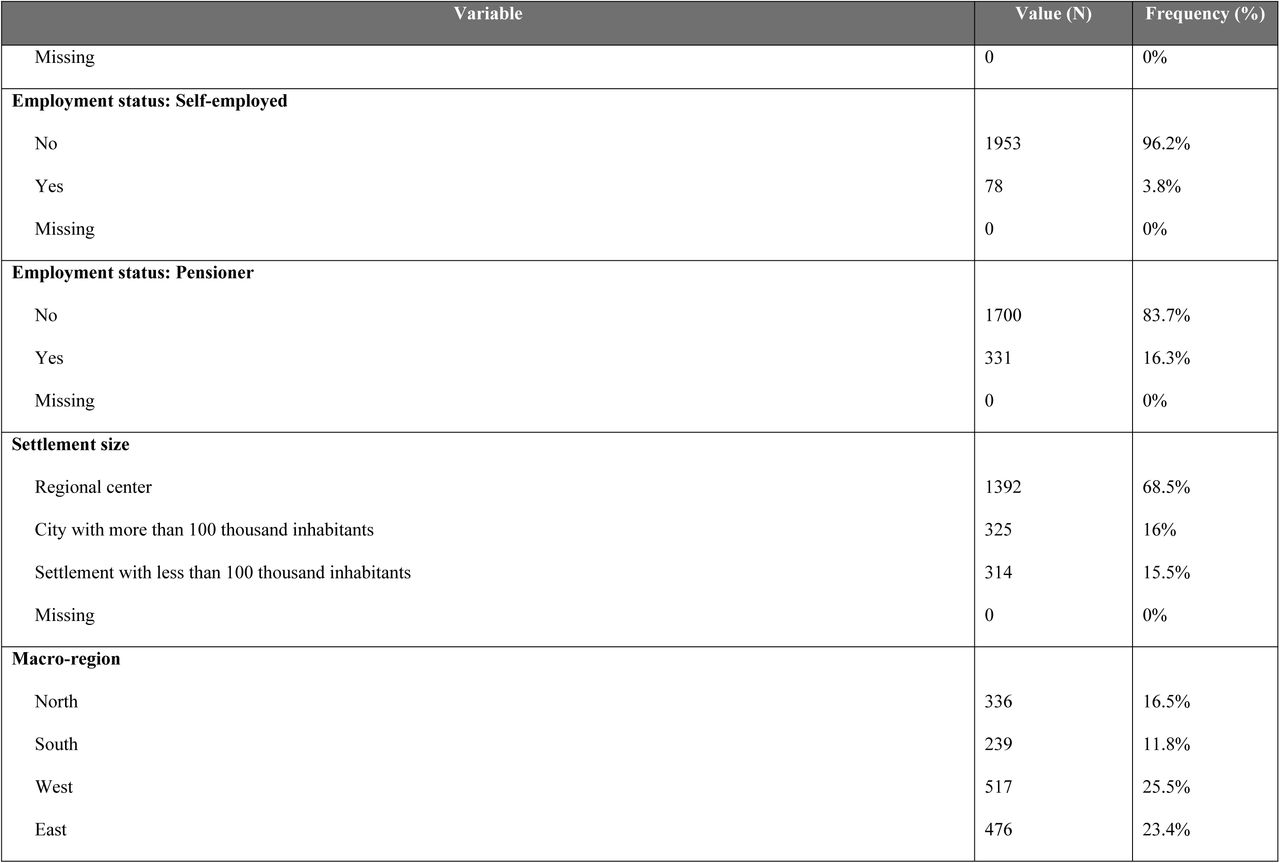 | Variable | Value (N) | Frequency (%) |
|---|---|---|
| Missing | 0 | 0% |
| **Employment status: Self-employed** | | |
| No | 1953 | 96.2% |
| Yes | 78 | 3.8% |
| Missing | 0 | 0% |
| **Employment status: Pensioner** | | |
| No | 1700 | 83.7% |
| Yes | 331 | 16.3% |
| Missing | 0 | 0% |
| **Settlement size** | | |
| Regional center | 1392 | 68.5% |
| City with more than 100 thousand inhabitants | 325 | 16% |
| Settlement with less than 100 thousand inhabitants | 314 | 15.5% |
| Missing | 0 | 0% |
| **Macro-region** | | |
| North | 336 | 16.5% |
| South | 239 | 11.8% |
| West | 517 | 25.5% |
| East | 476 | 23.4% |